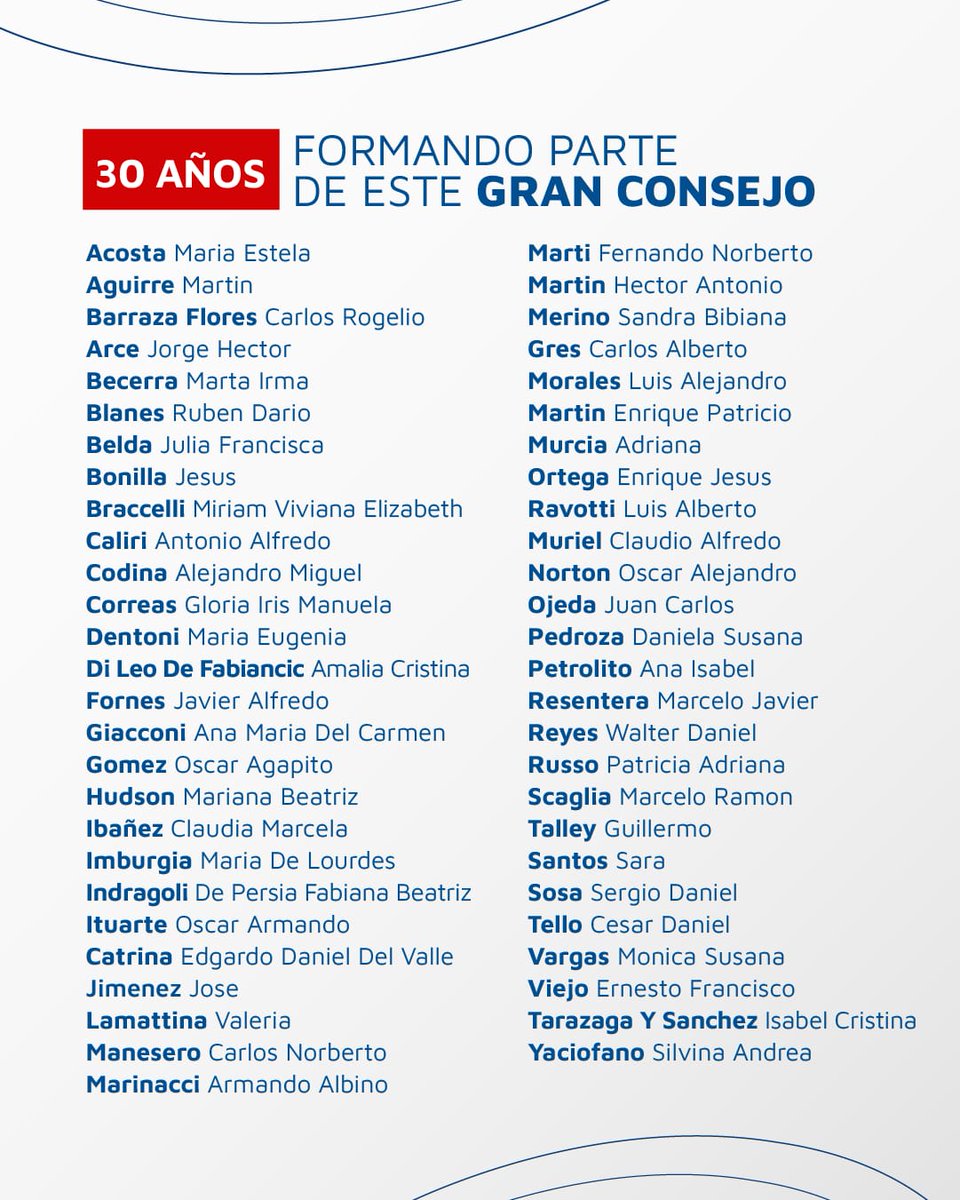 30 AÑOS FORMANDO PARTE DE ESTE GRAN CONSEJO

Acosta Maria Estela
Aguirre Martin
Barraza Flores Carlos Rogelio
Arce Jorge Hector
Becerra Marta Irma
Blanes Ruben Dario
Belda Julia Francisca
Bonilla Jesus
Braccelli Miriam Viviana Elizabeth
Caliri Antonio Alfredo
Codina Alejandro Miguel
Correas Gloria Iris Manuela
Dentoni Maria Eugenia
Di Leo De Fabiancic Amalia Cristina
Fornes Javier Alfredo
Giacconi Ana Maria Del Carmen
Gomez Oscar Agapito
Hudson Mariana Beatriz
Ibañez Claudia Marcela
Imburgia Maria De Lourdes
Indragoli De Persia Fabiana Beatriz
Ituarte Oscar Armando
Catrina Edgardo Daniel Del Valle
Jimenez Jose
Lamattina Valeria
Manesero Carlos Norberto
Marinacci Armando Albino

Marti Fernando Norberto
Martin Hector Antonio
Merino Sandra Bibiana
Gres Carlos Alberto
Morales Luis Alejandro
Martin Enrique Patricio
Murcia Adriana
Ortega Enrique Jesus
Ravotti Luis Alberto
Muriel Claudio Alfredo
Norton Oscar Alejandro
Ojeda Juan Carlos
Pedroza Daniela Susana
Petrolito Ana Isabel
Resentera Marcelo Javier
Reyes Walter Daniel
Russo Patricia Adriana
Scaglia Marcelo Ramon
Talley Guillermo
Santos Sara
Sosa Sergio Daniel
Tello Cesar Daniel
Vargas Monica Susana
Viejo Ernesto Francisco
Tarazaga Y Sanchez Isabel Cristina
Yaciofano Silvina Andrea